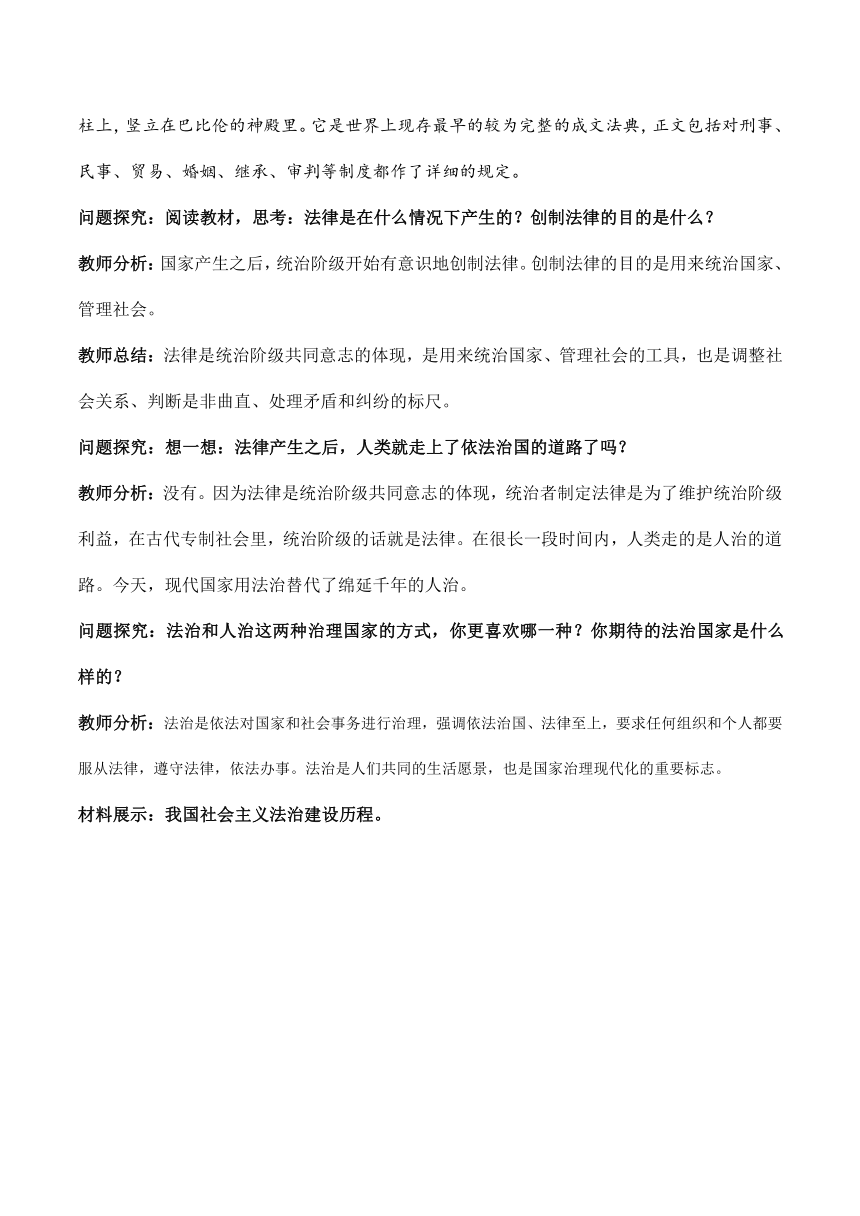 柱上，竖立在巴比伦的神殿里。它是世界上现存最早的较为完整的成文法典，正文包括对刑事、民事、贸易、婚姻、继承、审判等制度都作了详细的规定。

问题探究：阅读教材，思考：法律是在什么情况下产生的？创制法律的目的是什么？

教师分析：国家产生之后，统治阶级开始有意识地创制法律。创制法律的目的是用来统治国家、管理社会。

教师总结：法律是统治阶级共同意志的体现，是用来统治国家、管理社会的工具，也是调整社会关系、判断是非曲直、处理矛盾和纠纷的标尺。

问题探究：想一想：法律产生之后，人类就走上了依法治国的道路了吗？

教师分析：没有。因为法律是统治阶级共同意志的体现，统治者制定法律是为了维护统治阶级利益，在古代专制社会里，统治阶级的话就是法律。在很长一段时间内，人类走的是人治的道路。今天，现代国家用法治替代了绵延千年的人治。

问题探究：法治和人治这两种治理国家的方式，你更喜欢哪一种？你期待的法治国家是什么样的？

教师分析：法治是依法对国家和社会事务进行治理，强调依法治国、法律至上，要求任何组织和个人都要服从法律，遵守法律，依法办事。法治是人们共同的生活愿景，也是国家治理现代化的重要标志。

材料展示：我国社会主义法治建设历程。